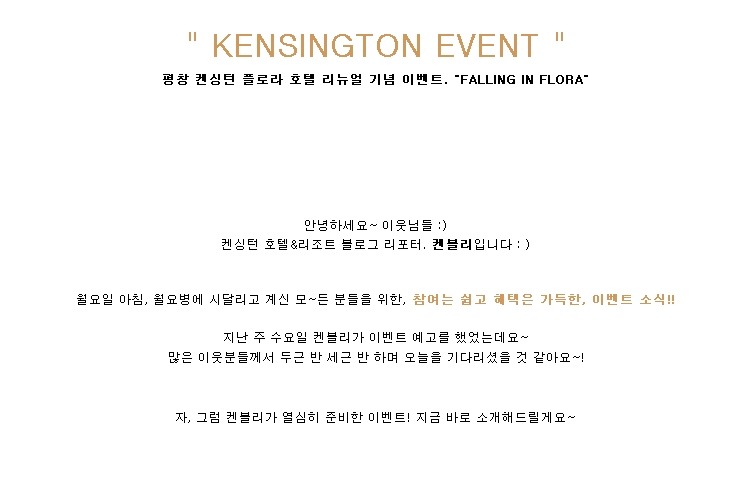 " KENSINGTON EVENT "

평창 켄싱턴 플로라 호텔 리뉴얼 기념 이벤트. "FALLING IN FLORA"

안녕하세요~ 이웃님들 :)
켄싱턴 호텔&리조트 블로그 리포터. 켄블리입니다 : )

월요일 아침, 월요병에 시달리고 계신 모~든 분들을 위한, 참여는 쉽고 혜택은 가득한, 이벤트 소식!!

지난 주 수요일 켄블리가 이벤트 예고를 했었는데요~
많은 이웃분들께서 두근 반 세근 반 하며 오늘을 기다리셨을 것 같아요~!

자, 그럼 켄블리가 열심히 준비한 이벤트! 지금 바로 소개해드릴게요~